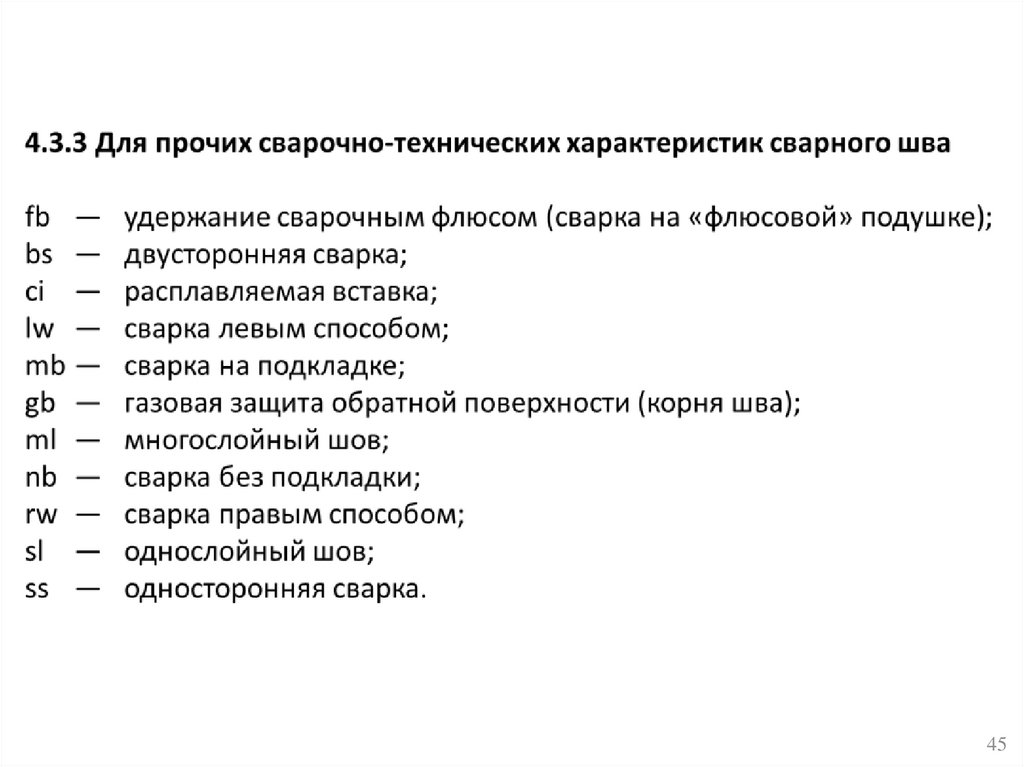 4.3.3 Для прочих сварочно-технических характеристик сварного шва

fb — удержание сварочным флюсом (сварка на «флюсовой» подушке);
bs — двусторонняя сварка;
ci — расплавляемая вставка;
lw — сварка левым способом;
mb — сварка на подкладке;
gb — газовая защита обратной поверхности (корня шва);
ml — многослойный шов;
nb — сварка без подкладки;
rw — сварка правым способом;
sl — однослойный шов;
ss — односторонняя сварка.

45